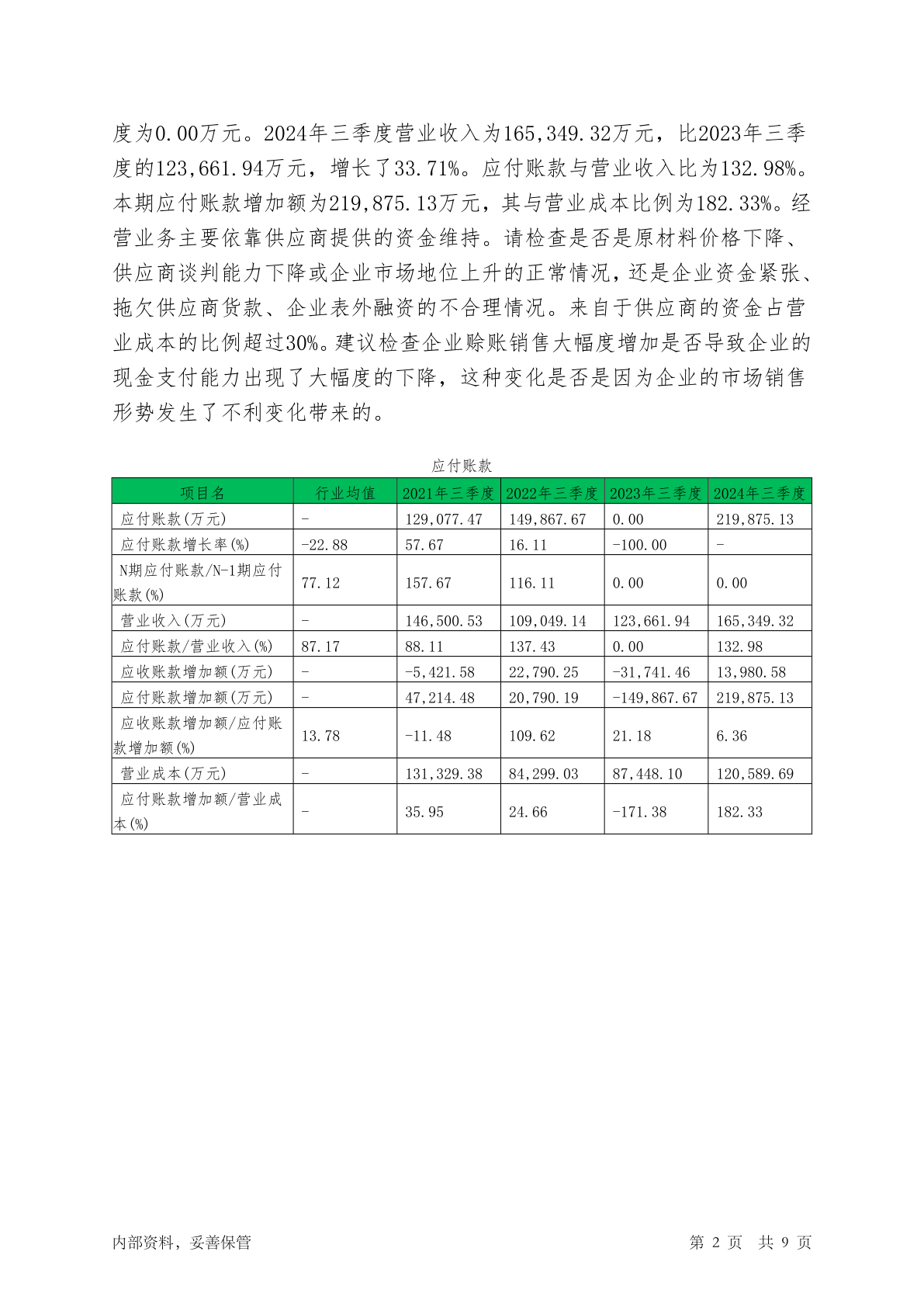 度为0.00万元。2024年三季度营业收入为165,349.32万元，比2023年三季度的123,661.94万元，增长了33.71%。应付账款与营业收入比为132.98%。本期应付账款增加额为219,875.13万元，其与营业成本比例为182.33%。经营业务主要依靠供应商提供的资金维持。请检查是否是原材料价格下降、供应商谈判能力下降或企业市场地位上升的正常情况，还是企业资金紧张、拖欠供应商货款、企业表外融资的不合理情况。来自于供应商的资金占营业成本的比例超过30%。建议检查企业赊账销售大幅度增加是否导致企业的现金支付能力出现了大幅度的下降，这种变化是否是因为企业的市场销售形势发生了不利变化带来的。

应付账款

| 项目名 | 行业均值 | 2021年三季度 | 2022年三季度 | 2023年三季度 | 2024年三季度 |
|---|---|---|---|---|---|
| 应付账款(万元) | - | 129,077.47 | 149,867.67 | 0.00 | 219,875.13 |
| 应付账款增长率(%) | -22.88 | 57.67 | 16.11 | -100.00 | - |
| N期应付账款/N-1期应付账款(%) | 77.12 | 157.67 | 116.11 | 0.00 | 0.00 |
| 营业收入(万元) | - | 146,500.53 | 109,049.14 | 123,661.94 | 165,349.32 |
| 应付账款/营业收入(%) | 87.17 | 88.11 | 137.43 | 0.00 | 132.98 |
| 应收账款增加额(万元) | - | -5,421.58 | 22,790.25 | -31,741.46 | 13,980.58 |
| 应付账款增加额(万元) | - | 47,214.48 | 20,790.19 | -149,867.67 | 219,875.13 |
| 应收账款增加额/应付账款增加额(%) | 13.78 | -11.48 | 109.62 | 21.18 | 6.36 |
| 营业成本(万元) | - | 131,329.38 | 84,299.03 | 87,448.10 | 120,589.69 |
| 应付账款增加额/营业成本(%) | - | 35.95 | 24.66 | -171.38 | 182.33 |

内部资料，妥善保管

第 2 页 共 9 页